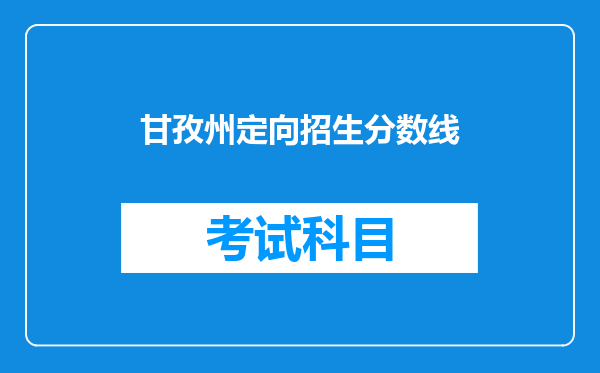 甘孜州定向招生分数线

考试科目